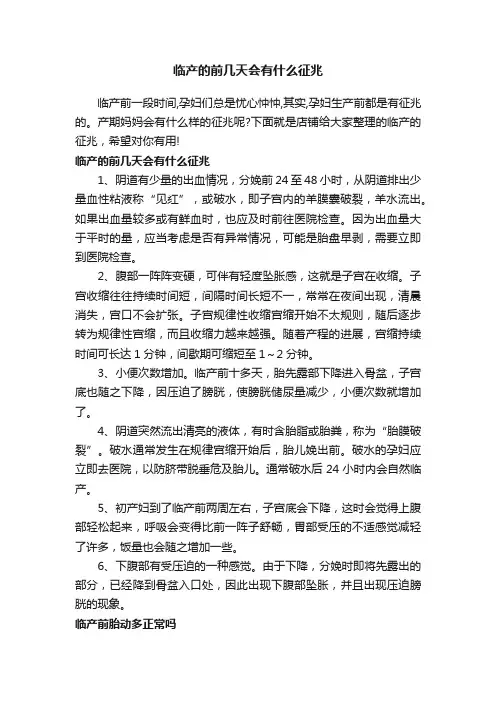 临产的前几天会有什么征兆

临产前一段时间,孕妇们总是忧心忡忡,其实,孕妇生产前都是有征兆的。产期妈妈会有什么样的征兆呢?下面就是店铺给大家整理的临产的征兆，希望对你有用!

临产的前几天会有什么征兆

1、阴道有少量的出血情况，分娩前 24 至 48 小时，从阴道排出少量血性粘液称“见红”，或破水，即子宫内的羊膜囊破裂，羊水流出。如果出血量较多或有鲜血时，也应及时前往医院检查。因为出血量大于平时的量，应当考虑是否有异常情况，可能是胎盘早剥，需要立即到医院检查。

2、腹部一阵阵变硬，可伴有轻度坠胀感，这就是子宫在收缩。子宫收缩往往持续时间短，间隔时间长短不一，常常在夜间出现，清晨消失，宫口不会扩张。子宫规律性收缩宫缩开始不太规则，随后逐步转为规律性宫缩，而且收缩力越来越强。随着产程的进展，宫缩持续时间可长达 1 分钟，间歇期可缩短至 1～2 分钟。

3、小便次数增加。临产前十多天，胎先露部下降进入骨盆，子宫底也随之下降，因压迫了膀胱，使膀胱储尿量减少，小便次数就增加了。

4、阴道突然流出清亮的液体，有时含胎脂或胎粪，称为“胎膜破裂”。破水通常发生在规律宫缩开始后，胎儿娩出前。破水的孕妇应立即去医院，以防脐带脱垂危及胎儿。通常破水后 24 小时内会自然临产。

5、初产妇到了临产前两周左右，子宫底会下降，这时会觉得上腹部轻松起来，呼吸会变得比前一阵子舒畅，胃部受压的不适感觉减轻了许多，饭量也会随之增加一些。

6、下腹部有受压迫的一种感觉。由于下降，分娩时即将先露出的部分，已经降到骨盆入口处，因此出现下腹部坠胀，并且出现压迫膀胱的现象。

临产前胎动多正常吗